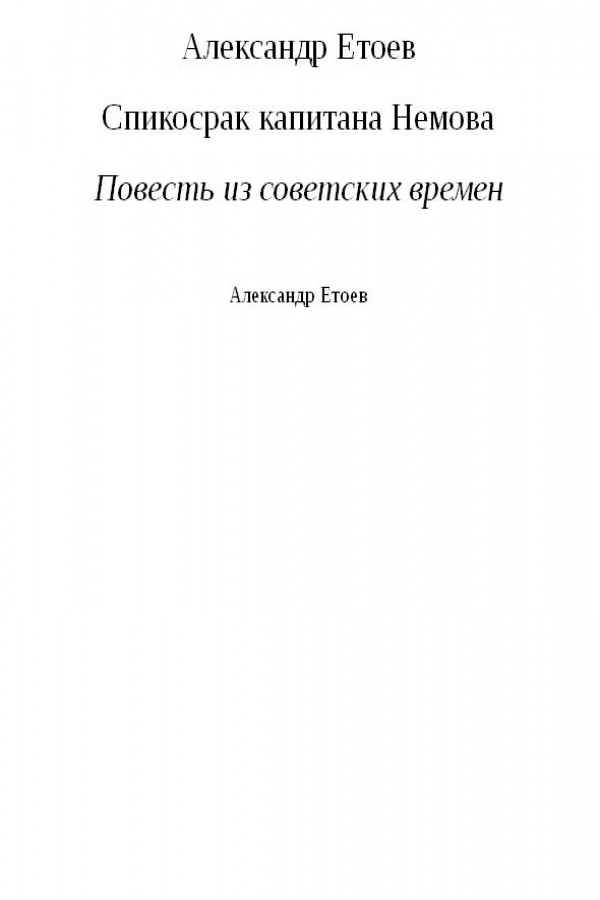 Александр Етоев

Спикосрак капитана Немова

Повесть из советских времен

Александр Етоев